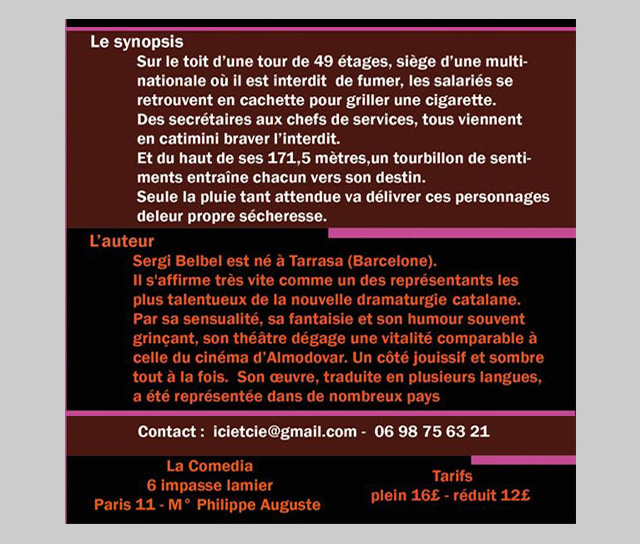 Le synopsis

Sur le toit d'une tour de 49 étages, siège d'une multinationale où il est interdit de fumer, les salariés se retrouvent en cachette pour griller une cigarette.
Des secrétaires aux chefs de services, tous viennent en catimini braver l'interdit.
Et du haut de ses 171,5 mètres,un tourbillon de sentiments entraîne chacun vers son destin.
Seule la pluie tant attendue va délivrer ces personnages deleur propre sécheresse.

L'auteur

Sergi Belbel est né à Tarrasa (Barcelone).
Il s'affirme très vite comme un des représentants les plus talentueux de la nouvelle dramaturgie catalane.
Par sa sensualité, sa fantaisie et son humour souvent grinçant, son théâtre dégage une vitalité comparable à celle du cinéma d'Almodovar. Un côté jouissif et sombre tout à la fois. Son œuvre, traduite en plusieurs langues, a été représentée dans de nombreux pays

Contact : icietcie@gmail.com - 06 98 75 63 21

La Comedia
6 impasse lamier
Paris 11 - M° Philippe Auguste

Tarifs
plein 16£ - réduit 12£